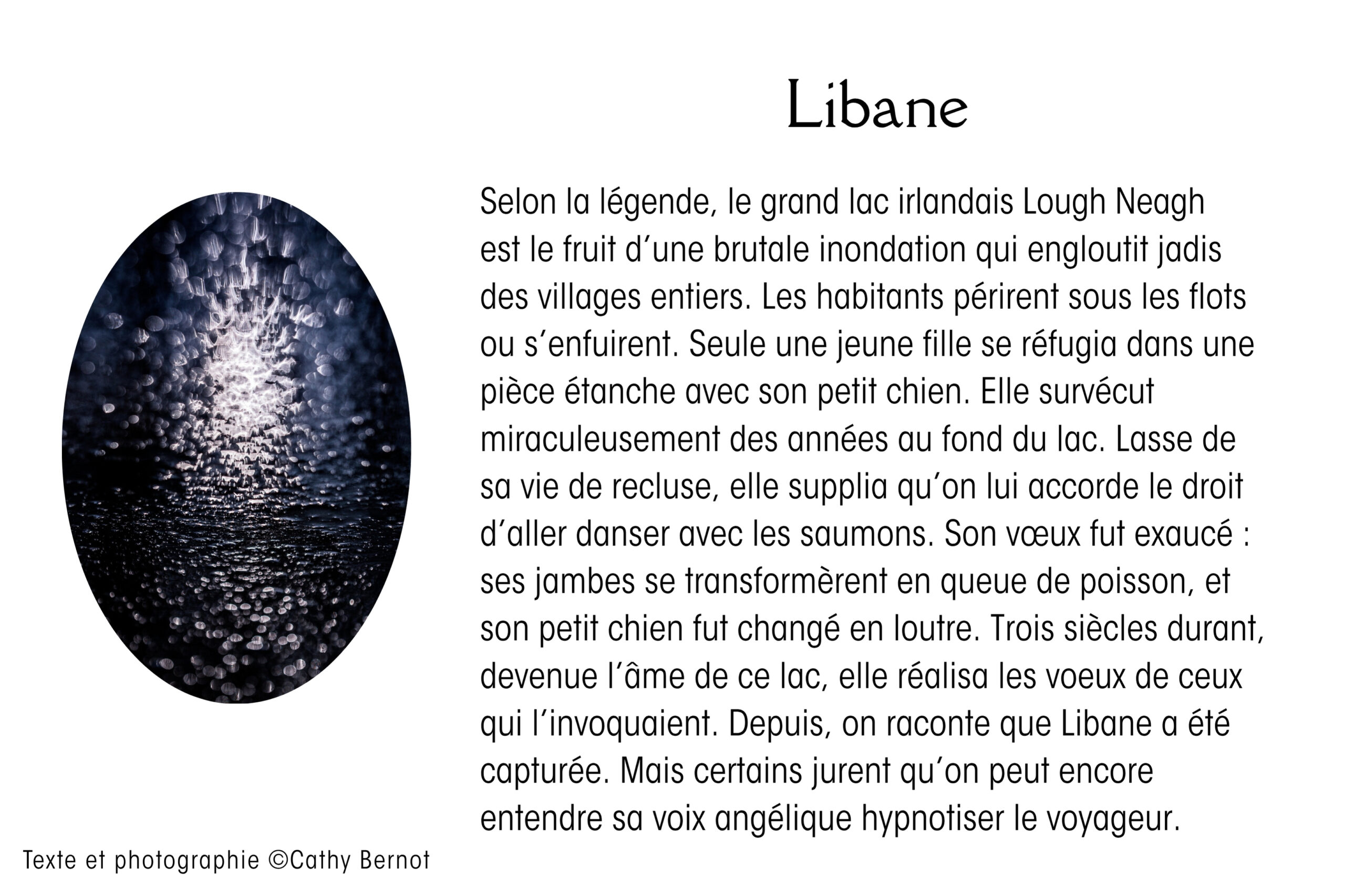 Libane

Selon la légende, le grand lac irlandais Lough Neagh est le fruit d'une brutale inondation qui engloutit jadis des villages entiers. Les habitants périrent sous les flots ou s'enfuirent. Seule une jeune fille se réfugia dans une pièce étanche avec son petit chien. Elle survécut miraculeusement des années au fond du lac. Lasse de sa vie de recluse, elle supplia qu'on lui accorde le droit d'aller danser avec les saumons. Son vœux fut exaucé : ses jambes se transformèrent en queue de poisson, et son petit chien fut changé en loutre. Trois siècles durant, devenue l'âme de ce lac, elle réalisa les voeux de ceux qui l'invoquaient. Depuis, on raconte que Libane a été capturée. Mais certains jurent qu'on peut encore entendre sa voix angélique hypnotiser le voyageur.

Texte et photographie ©Cathy Bernot